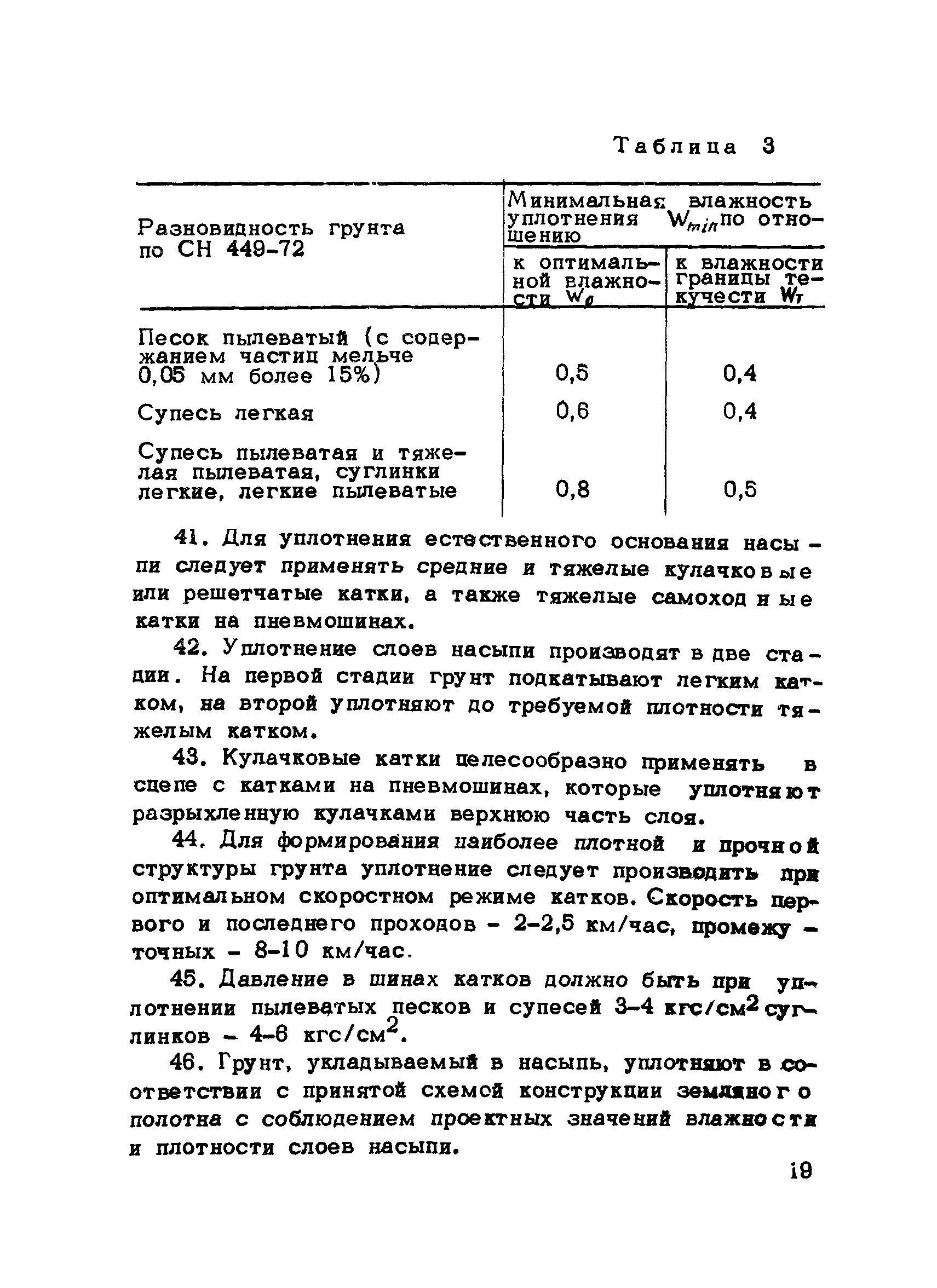 Таблица 3

| Разновидность грунта по СН 449-72 | Минимальная влажность уплотнения $W_{min}$ по отношению к оптимальной влажности $W_0$ | Минимальная влажность уплотнения $W_{min}$ по отношению к влажности границы текучести $W_T$ |
|---|---|---|
| Песок пылеватый (с содержанием частиц мельче 0,05 мм более 15%) | 0,5 | 0,4 |
| Супесь легкая | 0,6 | 0,4 |
| Супесь пылеватая и тяжелая пылеватая, суглинки легкие, легкие пылеватые | 0,8 | 0,5 |

41. Для уплотнения естественного основания насыпи следует применять средние и тяжелые кулачковые или решетчатые катки, а также тяжелые самоходные катки на пневмошинах.

42. Уплотнение слоев насыпи производят в две стадии. На первой стадии грунт подкатывают легким катком, на второй уплотняют до требуемой плотности тяжелым катком.

43. Кулачковые катки целесообразно применять в сцепе с катками на пневмошинах, которые уплотняют разрыхленную кулачками верхнюю часть слоя.

44. Для формирования наиболее плотной и прочной структуры грунта уплотнение следует производить при оптимальном скоростном режиме катков. Скорость первого и последнего проходов - 2-2,5 км/час, промежуточных - 8-10 км/час.

45. Давление в шинах катков должно быть при уплотнении пылеватых песков и супесей 3-4 кгс/см$^2$ суглинков - 4-6 кгс/см$^2$.

46. Грунт, укладываемый в насыпь, уплотняют в соответствии с принятой схемой конструкции земляного полотна с соблюдением проектных значений влажности и плотности слоев насыпи.

19